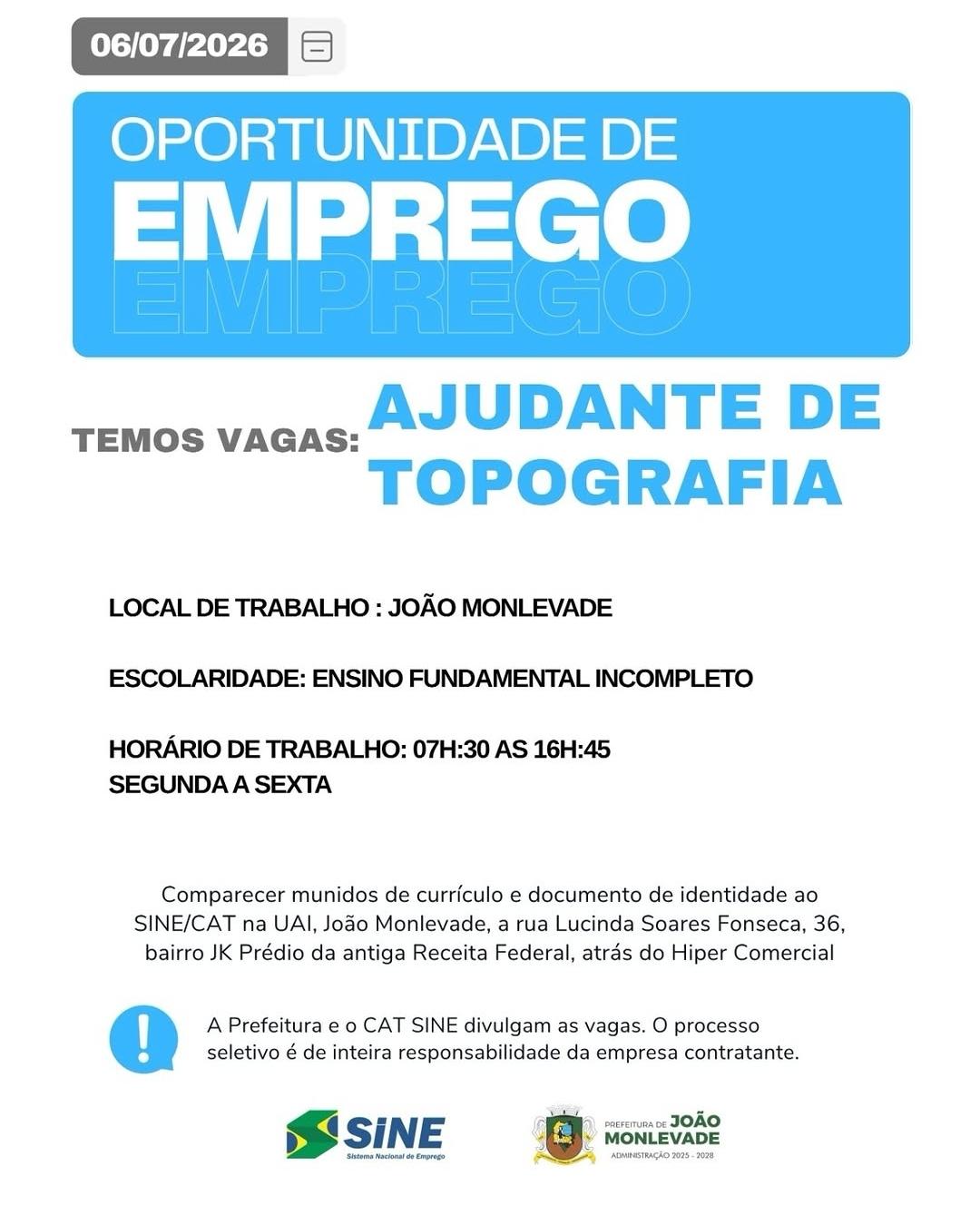 06/07/2026

OPORTUNIDADE DE
EMPREGO
EMPREGO

TEMOS VAGAS: AJUDANTE DE TOPOGRAFIA

LOCAL DE TRABALHO : JOÃO MONLEVADE

ESCOLARIDADE: ENSINO FUNDAMENTAL INCOMPLETO

HORÁRIO DE TRABALHO: 07H:30 AS 16H:45
SEGUNDA A SEXTA

Comparecer munidos de currículo e documento de identidade ao SINE/CAT na UAI, João Monlevade, a rua Lucinda Soares Fonseca, 36, bairro JK Prédio da antiga Receita Federal, atrás do Hiper Comercial

A Prefeitura e o CAT SINE divulgam as vagas. O processo seletivo é de inteira responsabilidade da empresa contratante.

SINE
Sistema Nacional de Emprego

PREFEITURA DE JOÃO
MONLEVADE
ADMINISTRAÇÃO 2025 - 2028